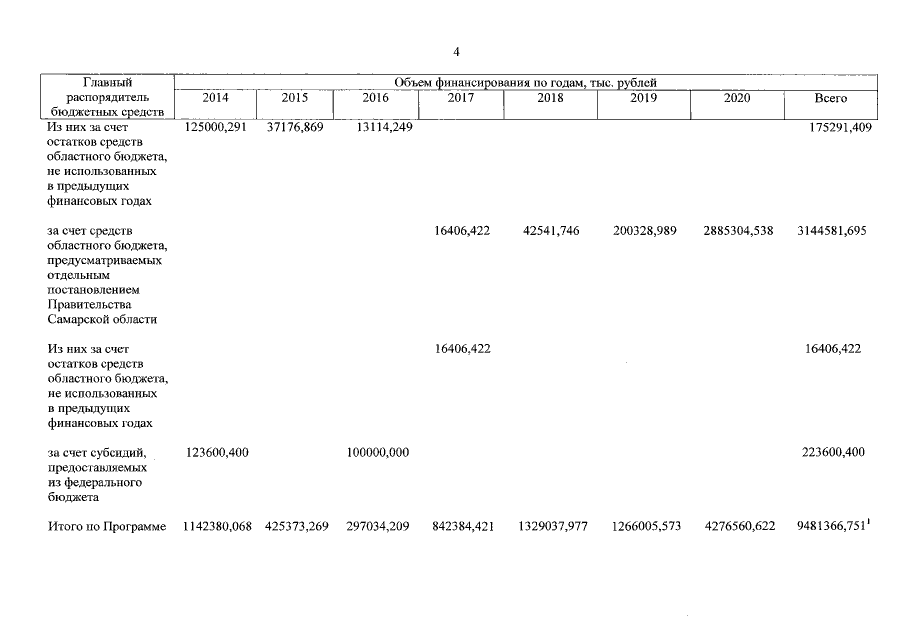 4

| Главный распорядитель бюджетных средств | Объем финансирования по годам, тыс. рублей | | | | | | | |
|---|---|---|---|---|---|---|---|---|
| | 2014 | 2015 | 2016 | 2017 | 2018 | 2019 | 2020 | Всего |
| Из них за счет остатков средств областного бюджета, не использованных в предыдущих финансовых годах | 125000,291 | 37176,869 | 13114,249 | | | | | 175291,409 |
| за счет средств областного бюджета, предусматриваемых отдельным постановлением Правительства Самарской области | | | | 16406,422 | 42541,746 | 200328,989 | 2885304,538 | 3144581,695 |
| Из них за счет остатков средств областного бюджета, не использованных в предыдущих финансовых годах | | | | 16406,422 | | | | 16406,422 |
| за счет субсидий, предоставляемых из федерального бюджета | 123600,400 | | 100000,000 | | | | | 223600,400 |
| Итого по Программе | 1142380,068 | 425373,269 | 297034,209 | 842384,421 | 1329037,977 | 1266005,573 | 4276560,622 | 9481366,751$^1$ |